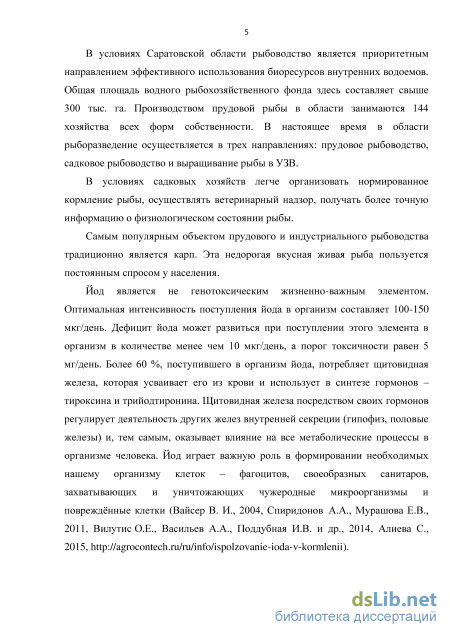 5

В условиях Саратовской области рыбоводство является приоритетным направлением эффективного использования биоресурсов внутренних водоемов. Общая площадь водного рыбохозяйственного фонда здесь составляет свыше 300 тыс. га. Производством прудовой рыбы в области занимаются 144 хозяйства всех форм собственности. В настоящее время в области рыборазведение осуществляется в трех направлениях: прудовое рыбоводство, садковое рыбоводство и выращивание рыбы в УЗВ.

В условиях садковых хозяйств легче организовать нормированное кормление рыбы, осуществлять ветеринарный надзор, получать более точную информацию о физиологическом состоянии рыбы.

Самым популярным объектом прудового и индустриального рыбоводства традиционно является карп. Эта недорогая вкусная живая рыба пользуется постоянным спросом у населения.

Йод является не генотоксическим жизненно-важным элементом. Оптимальная интенсивность поступления йода в организм составляет 100-150 мкг/день. Дефицит йода может развиться при поступлении этого элемента в организм в количестве менее чем 10 мкг/день, а порог токсичности равен 5 мг/день. Более 60 %, поступившего в организм йода, потребляет щитовидная железа, которая усваивает его из крови и использует в синтезе гормонов – тироксина и трийодтиронина. Щитовидная железа посредством своих гормонов регулирует деятельность других желез внутренней секреции (гипофиз, половые железы) и, тем самым, оказывает влияние на все метаболические процессы в организме человека. Йод играет важную роль в формировании необходимых нашему организму клеток – фагоцитов, своеобразных санитаров, захватывающих и уничтожающих чужеродные микроорганизмы и повреждённые клетки (Вайсер В. И., 2004, Спиридонов А.А., Мурашова Е.В., 2011, Вилутис О.Е., Васильев А.А., Поддубная И.В. и др., 2014, Алиева С., 2015, http://agrocontech.ru/ru/info/ispolzovanie-ioda-v-kormlenii).

dsLib.net
библиотека диссертаций